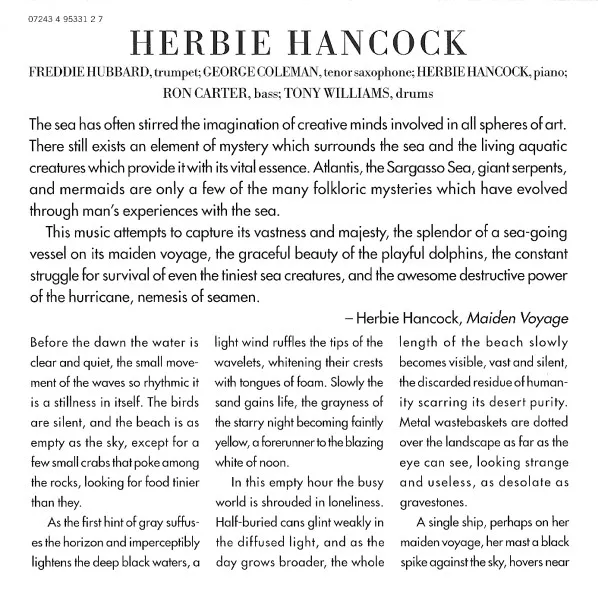 07243 4 95331 2 7

HERBIE HANCOCK

FREDDIE HUBBARD, trumpet; GEORGE COLEMAN, tenor saxophone; HERBIE HANCOCK, piano; RON CARTER, bass; TONY WILLIAMS, drums

The sea has often stirred the imagination of creative minds involved in all spheres of art. There still exists an element of mystery which surrounds the sea and the living aquatic creatures which provide it with its vital essence. Atlantis, the Sargasso Sea, giant serpents, and mermaids are only a few of the many folkloric mysteries which have evolved through man's experiences with the sea.

This music attempts to capture its vastness and majesty, the splendor of a sea-going vessel on its maiden voyage, the graceful beauty of the playful dolphins, the constant struggle for survival of even the tiniest sea creatures, and the awesome destructive power of the hurricane, nemesis of seamen.

– Herbie Hancock, Maiden Voyage

Before the dawn the water is clear and quiet, the small movement of the waves so rhythmic it is a stillness in itself. The birds are silent, and the beach is as empty as the sky, except for a few small crabs that poke among the rocks, looking for food tinier than they.

As the first hint of gray suffuses the horizon and imperceptibly lightens the deep black waters, a light wind ruffles the tips of the wavelets, whitening their crests with tongues of foam. Slowly the sand gains life, the grayness of the starry night becoming faintly yellow, a forerunner to the blazing white of noon.

In this empty hour the busy world is shrouded in loneliness. Half-buried cans glint weakly in the diffused light, and as the day grows broader, the whole length of the beach slowly becomes visible, vast and silent, the discarded residue of humanity scarring its desert purity. Metal wastebaskets are dotted over the landscape as far as the eye can see, looking strange and useless, as desolate as gravestones.

A single ship, perhaps on her maiden voyage, her mast a black spike against the sky, hovers near